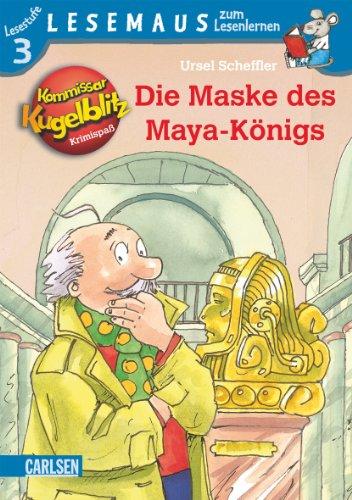 Lesestufe
3
LESEMAUS zum Lesenlernen

Ursel Scheffler

Kommissar
Kugelblitz
Krimispaß

Die Maske des Maya-Königs

CARLSEN